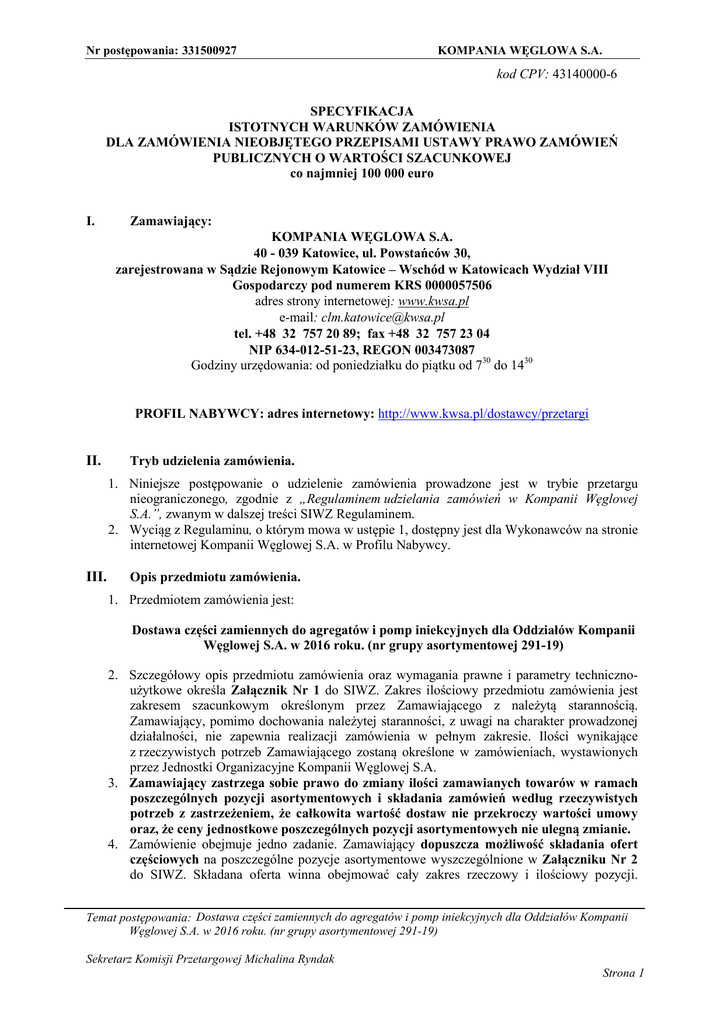 Nr postępowania: 331500927 KOMPANIA WĘGLOWA S.A.

kod CPV: 43140000-6

SPECYFIKACJA
ISTOTNYCH WARUNKÓW ZAMÓWIENIA
DLA ZAMÓWIENIA NIEOBJĘTEGO PRZEPISAMI USTAWY PRAWO ZAMÓWIEŃ PUBLICZNYCH O WARTOŚCI SZACUNKOWEJ
co najmniej 100 000 euro

I. Zamawiający:

KOMPANIA WĘGLOWA S.A.
40 - 039 Katowice, ul. Powstańców 30,
zarejestrowana w Sądzie Rejonowym Katowice – Wschód w Katowicach Wydział VIII Gospodarczy pod numerem KRS 0000057506
adres strony internetowej: www.kwsa.pl
e-mail: clm.katowice@kwsa.pl
tel. +48 32 757 20 89; fax +48 32 757 23 04
NIP 634-012-51-23, REGON 003473087
Godziny urzędowania: od poniedziałku do piątku od $7^{30}$ do $14^{30}$

PROFIL NABYWCY: adres internetowy: http://www.kwsa.pl/dostawcy/przetargi

II. Tryb udzielenia zamówienia.

1. Niniejsze postępowanie o udzielenie zamówienia prowadzone jest w trybie przetargu nieograniczonego, zgodnie z „Regulaminem udzielania zamówień w Kompanii Węglowej S.A.”, zwanym w dalszej treści SIWZ Regulaminem.
2. Wyciąg z Regulaminu, o którym mowa w ustępie 1, dostępny jest dla Wykonawców na stronie internetowej Kompanii Węglowej S.A. w Profilu Nabywcy.

III. Opis przedmiotu zamówienia.

1. Przedmiotem zamówienia jest:

Dostawa części zamiennych do agregatów i pomp iniekcyjnych dla Oddziałów Kompanii Węglowej S.A. w 2016 roku. (nr grupy asortymentowej 291-19)

2. Szczegółowy opis przedmiotu zamówienia oraz wymagania prawne i parametry techniczno-użytkowe określa Załącznik Nr 1 do SIWZ. Zakres ilościowy przedmiotu zamówienia jest zakresem szacunkowym określonym przez Zamawiającego z należytą starannością. Zamawiający, pomimo dochowania należytej staranności, z uwagi na charakter prowadzonej działalności, nie zapewnia realizacji zamówienia w pełnym zakresie. Ilości wynikające z rzeczywistych potrzeb Zamawiającego zostaną określone w zamówieniach, wystawionych przez Jednostki Organizacyjne Kompanii Węglowej S.A.
3. Zamawiający zastrzega sobie prawo do zmiany ilości zamawianych towarów w ramach poszczególnych pozycji asortymentowych i składania zamówień według rzeczywistych potrzeb z zastrzeżeniem, że całkowita wartość dostaw nie przekroczy wartości umowy oraz, że ceny jednostkowe poszczególnych pozycji asortymentowych nie ulegną zmianie.
4. Zamówienie obejmuje jedno zadanie. Zamawiający dopuszcza możliwość składania ofert częściowych na poszczególne pozycje asortymentowe wyszczególnione w Załączniku Nr 2 do SIWZ. Składana oferta winna obejmować cały zakres rzeczowy i ilościowy pozycji.

Temat postępowania: Dostawa części zamiennych do agregatów i pomp iniekcyjnych dla Oddziałów Kompanii Węglowej S.A. w 2016 roku. (nr grupy asortymentowej 291-19)

Sekretarz Komisji Przetargowej Michalina Ryndak

Strona 1